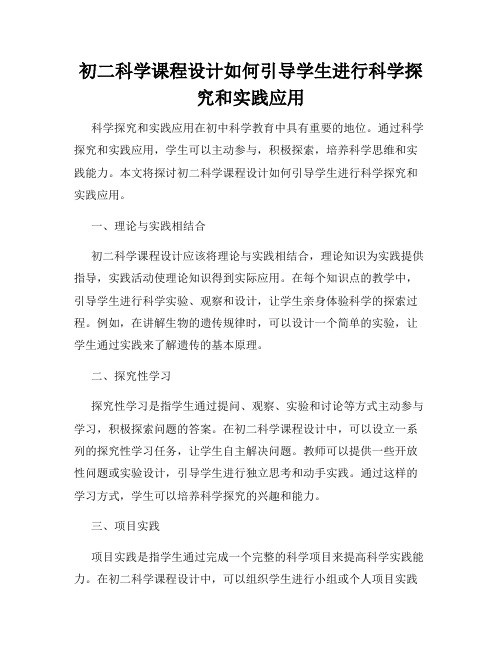 初二科学课程设计如何引导学生进行科学探究和实践应用

科学探究和实践应用在初中科学教育中具有重要的地位。通过科学探究和实践应用，学生可以主动参与，积极探索，培养科学思维和实践能力。本文将探讨初二科学课程设计如何引导学生进行科学探究和实践应用。

一、理论与实践相结合

初二科学课程设计应该将理论与实践相结合，理论知识为实践提供指导，实践活动使理论知识得到实际应用。在每个知识点的教学中，引导学生进行科学实验、观察和设计，让学生亲身体验科学的探索过程。例如，在讲解生物的遗传规律时，可以设计一个简单的实验，让学生通过实践来了解遗传的基本原理。

二、探究性学习

探究性学习是指学生通过提问、观察、实验和讨论等方式主动参与学习，积极探索问题的答案。在初二科学课程设计中，可以设立一系列的探究性学习任务，让学生自主解决问题。教师可以提供一些开放性问题或实验设计，引导学生进行独立思考和动手实践。通过这样的学习方式，学生可以培养科学探究的兴趣和能力。

三、项目实践

项目实践是指学生通过完成一个完整的科学项目来提高科学实践能力。在初二科学课程设计中，可以组织学生进行小组或个人项目实践